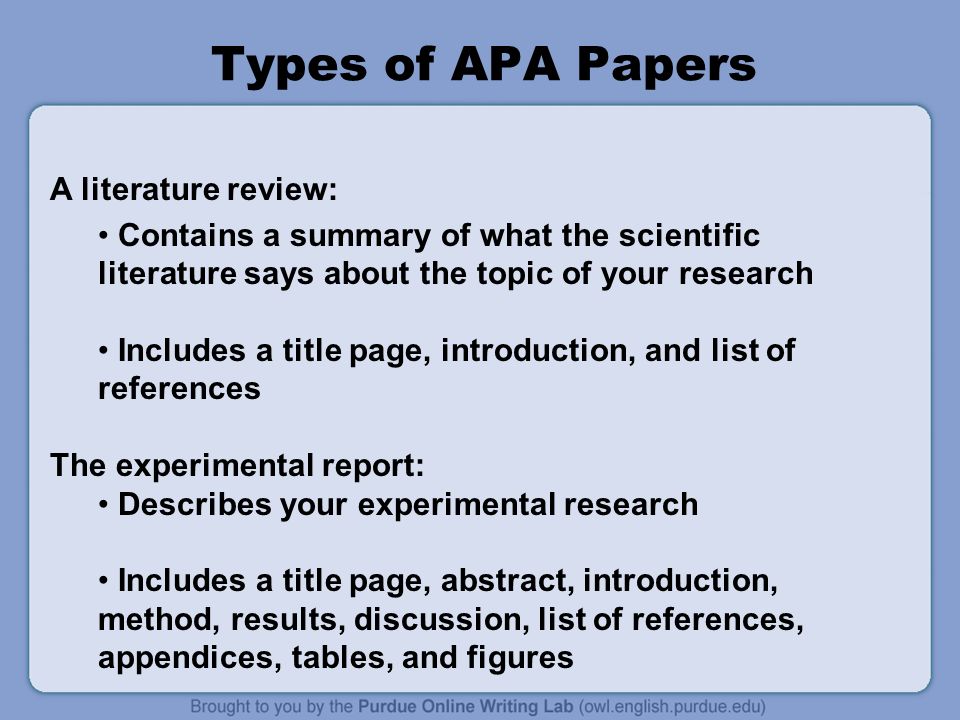 Types of APA Papers

A literature review:

• Contains a summary of what the scientific literature says about the topic of your research

• Includes a title page, introduction, and list of references

The experimental report:

• Describes your experimental research

• Includes a title page, abstract, introduction, method, results, discussion, list of references, appendices, tables, and figures

Brought to you by the Purdue Online Writing Lab (owl.english.purdue.edu)